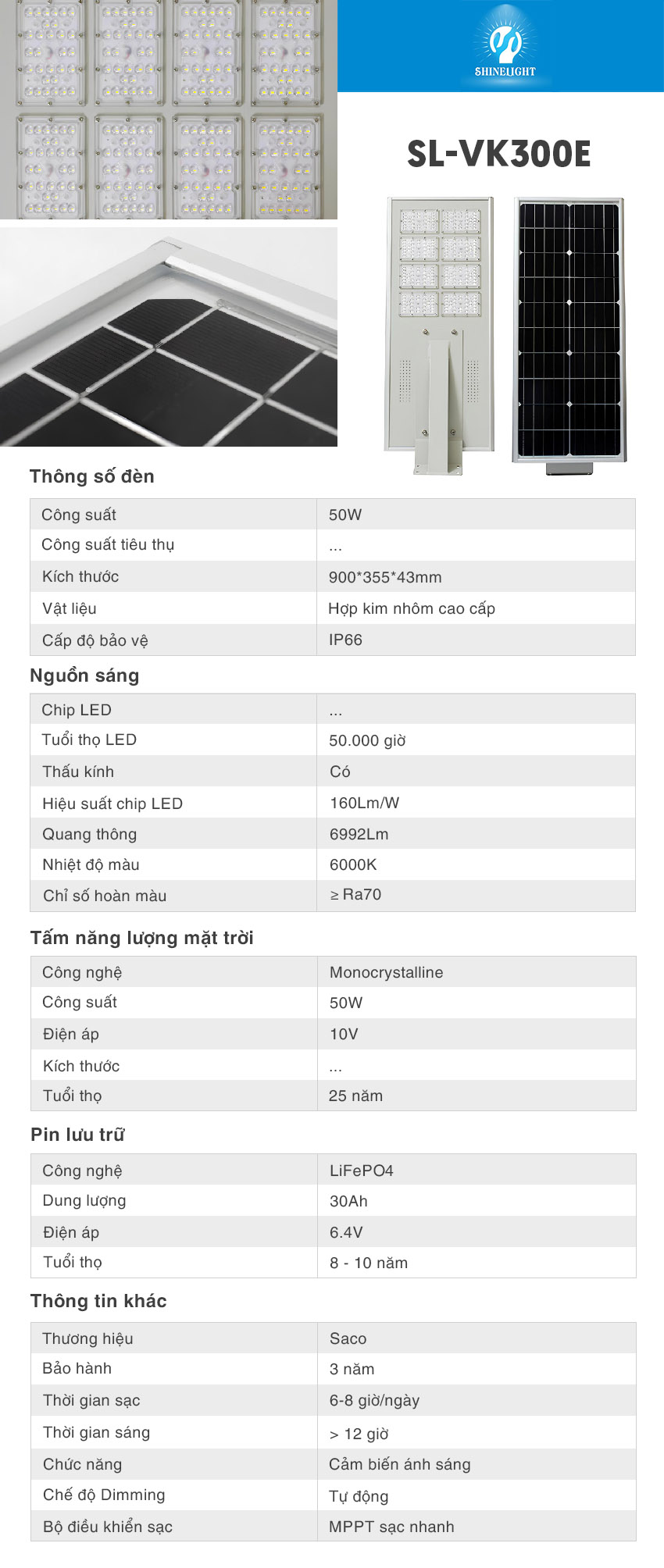 SHINELIGHT

SL-VK300E

Thông số đèn

| Công suất | 50W |
|---|---|
| Công suất tiêu thụ | ... |
| Kích thước | 900*355*43mm |
| Vật liệu | Hợp kim nhôm cao cấp |
| Cấp độ bảo vệ | IP66 |

Nguồn sáng

| Chip LED | ... |
|---|---|
| Tuổi thọ LED | 50.000 giờ |
| Thấu kính | Có |
| Hiệu suất chip LED | 160Lm/W |
| Quang thông | 6992Lm |
| Nhiệt độ màu | 6000K |
| Chỉ số hoàn màu | ≥ Ra70 |

Tấm năng lượng mặt trời

| Công nghệ | Monocrystalline |
|---|---|
| Công suất | 50W |
| Điện áp | 10V |
| Kích thước | ... |
| Tuổi thọ | 25 năm |

Pin lưu trữ

| Công nghệ | LiFePO4 |
|---|---|
| Dung lượng | 30Ah |
| Điện áp | 6.4V |
| Tuổi thọ | 8 - 10 năm |

Thông tin khác

| Thương hiệu | Saco |
|---|---|
| Bảo hành | 3 năm |
| Thời gian sạc | 6-8 giờ/ngày |
| Thời gian sáng | > 12 giờ |
| Chức năng | Cảm biến ánh sáng |
| Chế độ Dimming | Tự động |
| Bộ điều khiển sạc | MPPT sạc nhanh |